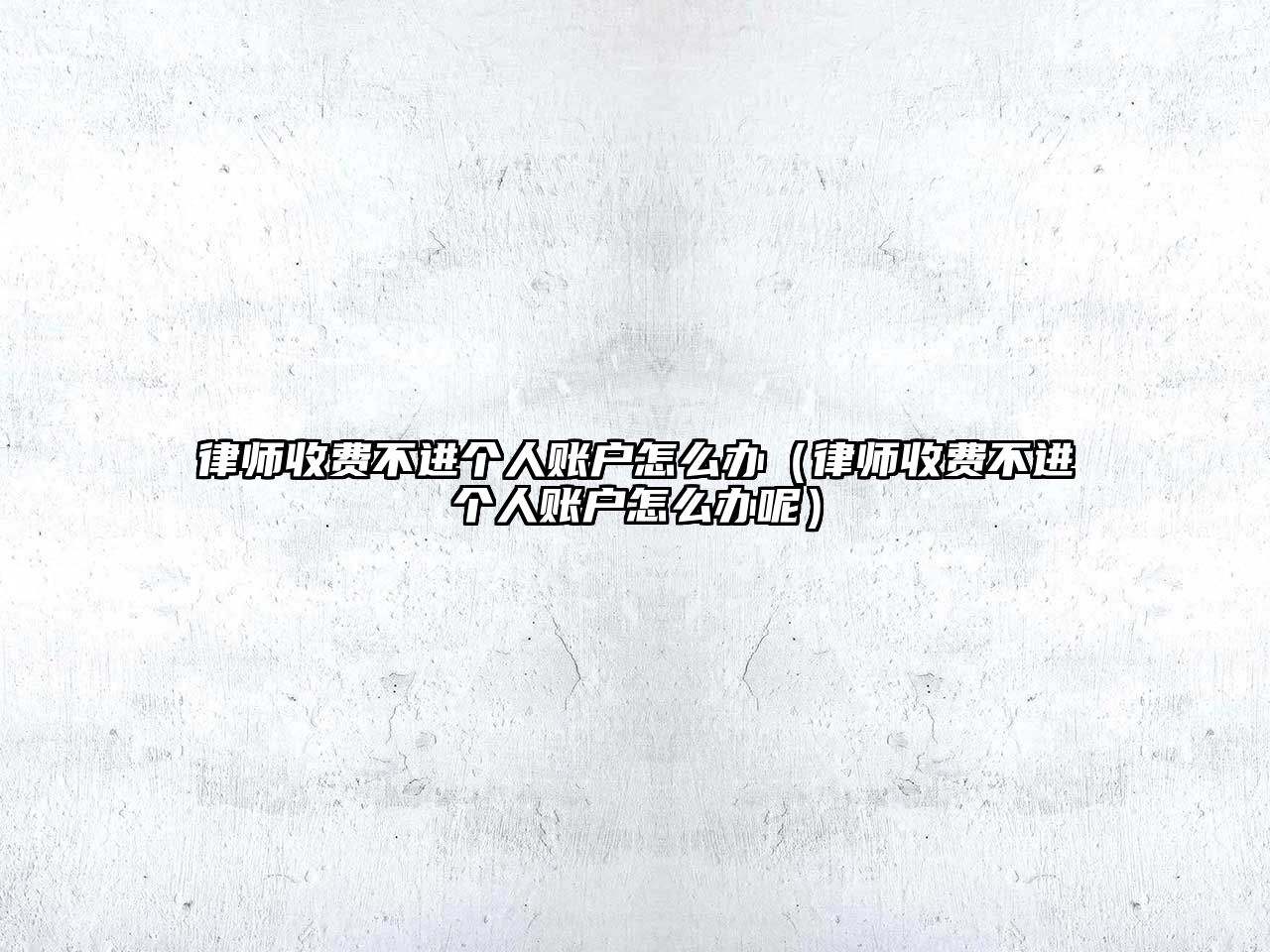 律师收费不进个人账户怎么办（律师收费不进个人账户怎么办呢）